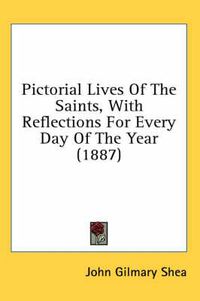 Pictorial Lives Of The Saints, With Reflections For Every Day Of The Year (1887)

John Gilmary Shea